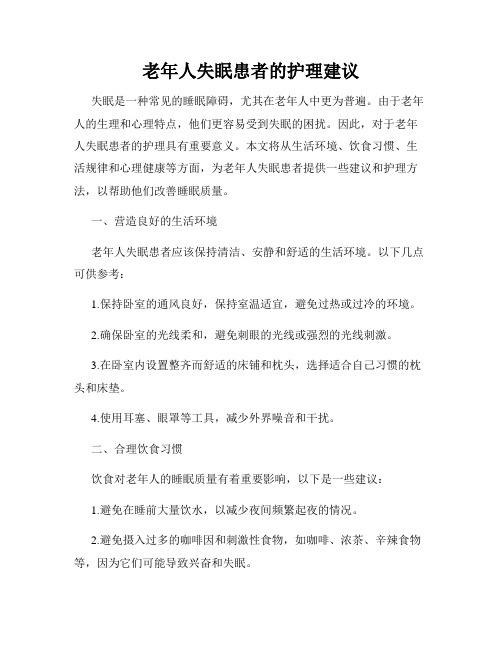 老年人失眠患者的护理建议

失眠是一种常见的睡眠障碍，尤其在老年人中更为普遍。由于老年人的生理和心理特点，他们更容易受到失眠的困扰。因此，对于老年人失眠患者的护理具有重要意义。本文将从生活环境、饮食习惯、生活规律和心理健康等方面，为老年人失眠患者提供一些建议和护理方法，以帮助他们改善睡眠质量。

一、营造良好的生活环境

老年人失眠患者应该保持清洁、安静和舒适的生活环境。以下几点可供参考：

1.保持卧室的通风良好，保持室温适宜，避免过热或过冷的环境。

2.确保卧室的光线柔和，避免刺眼的光线或强烈的光线刺激。

3.在卧室内设置整齐而舒适的床铺和枕头，选择适合自己习惯的枕头和床垫。

4.使用耳塞、眼罩等工具，减少外界噪音和干扰。

二、合理饮食习惯

饮食对老年人的睡眠质量有着重要影响，以下是一些建议：

1.避免在睡前大量饮水，以减少夜间频繁起夜的情况。

2.避免摄入过多的咖啡因和刺激性食物，如咖啡、浓茶、辛辣食物等，因为它们可能导致兴奋和失眠。